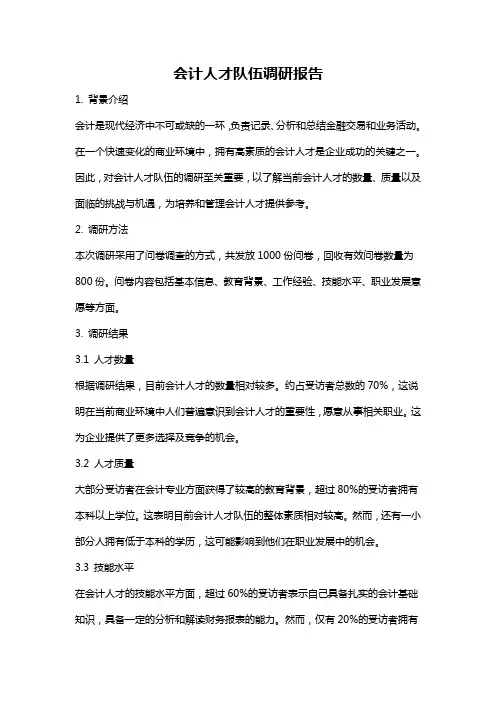 会计人才队伍调研报告

1. 背景介绍

会计是现代经济中不可或缺的一环，负责记录、分析和总结金融交易和业务活动。在一个快速变化的商业环境中，拥有高素质的会计人才是企业成功的关键之一。因此，对会计人才队伍的调研至关重要，以了解当前会计人才的数量、质量以及面临的挑战与机遇，为培养和管理会计人才提供参考。

2. 调研方法

本次调研采用了问卷调查的方式，共发放1000份问卷，回收有效问卷数量为800份。问卷内容包括基本信息、教育背景、工作经验、技能水平、职业发展意愿等方面。

3. 调研结果

3.1 人才数量

根据调研结果，目前会计人才的数量相对较多。约占受访者总数的70%，这说明在当前商业环境中人们普遍意识到会计人才的重要性，愿意从事相关职业。这为企业提供了更多选择及竞争的机会。

3.2 人才质量

大部分受访者在会计专业方面获得了较高的教育背景，超过80%的受访者拥有本科以上学位。这表明目前会计人才队伍的整体素质相对较高。然而，还有一小部分人拥有低于本科的学历，这可能影响到他们在职业发展中的机会。

3.3 技能水平

在会计人才的技能水平方面，超过60%的受访者表示自己具备扎实的会计基础知识，具备一定的分析和解读财务报表的能力。然而，仅有20%的受访者拥有